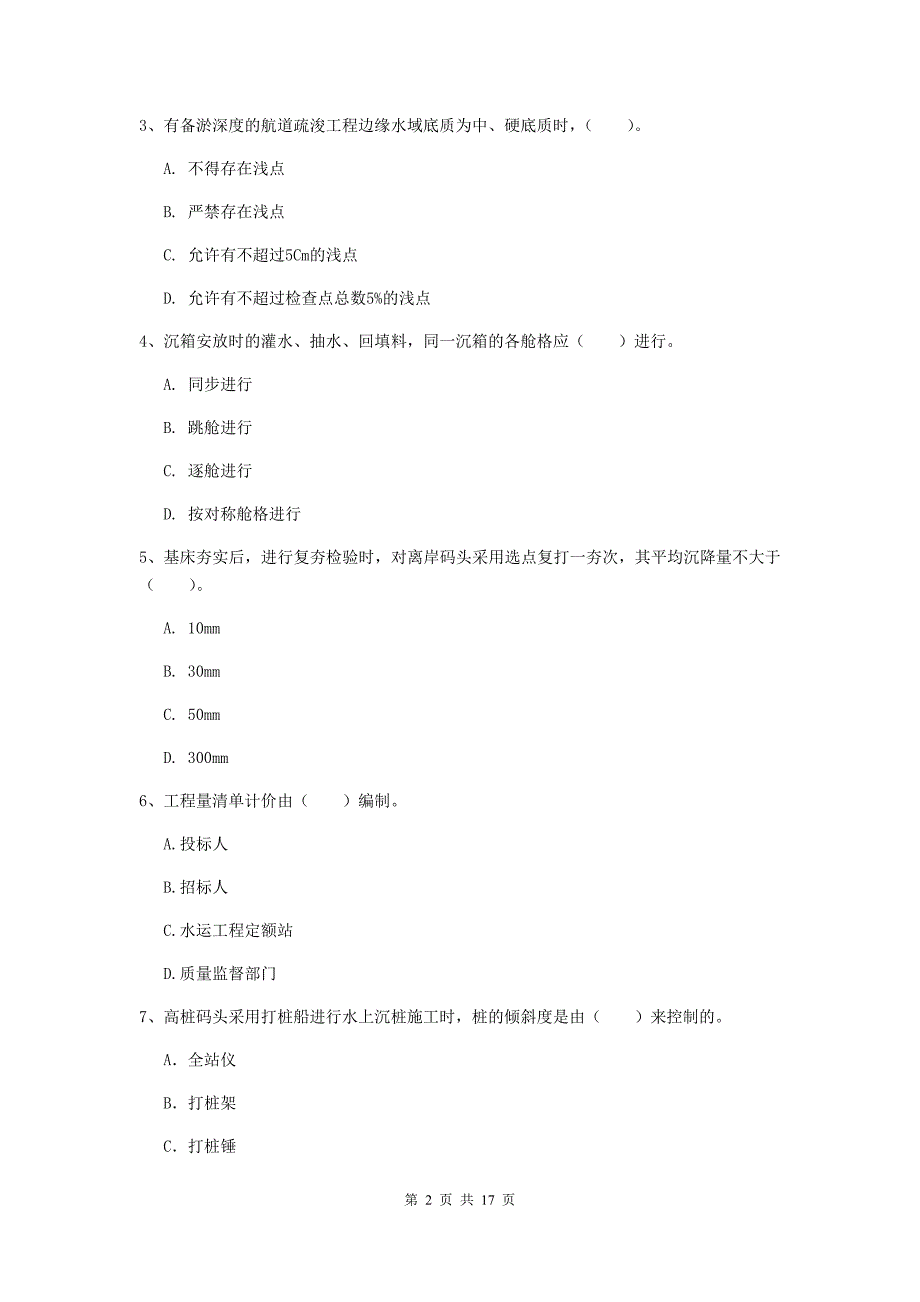 3、有备淤深度的航道疏浚工程边缘水域底质为中、硬底质时，（　　）。

A. 不得存在浅点

B. 严禁存在浅点

C. 允许有不超过5Cm的浅点

D. 允许有不超过检查点总数5%的浅点

4、沉箱安放时的灌水、抽水、回填料，同一沉箱的各舱格应（　　）进行。

A. 同步进行

B. 跳舱进行

C. 逐舱进行

D. 按对称舱格进行

5、基床夯实后，进行复夯检验时，对离岸码头采用选点复打一夯次，其平均沉降量不大于（　　）。

A. 10mm

B. 30mm

C. 50mm

D. 300mm

6、工程量清单计价由（　　）编制。

A.投标人

B.招标人

C.水运工程定额站

D.质量监督部门

7、高桩码头采用打桩船进行水上沉桩施工时，桩的倾斜度是由（　　）来控制的。

A. 全站仪

B. 打桩架

C. 打桩锤

第 2 页 共 17 页